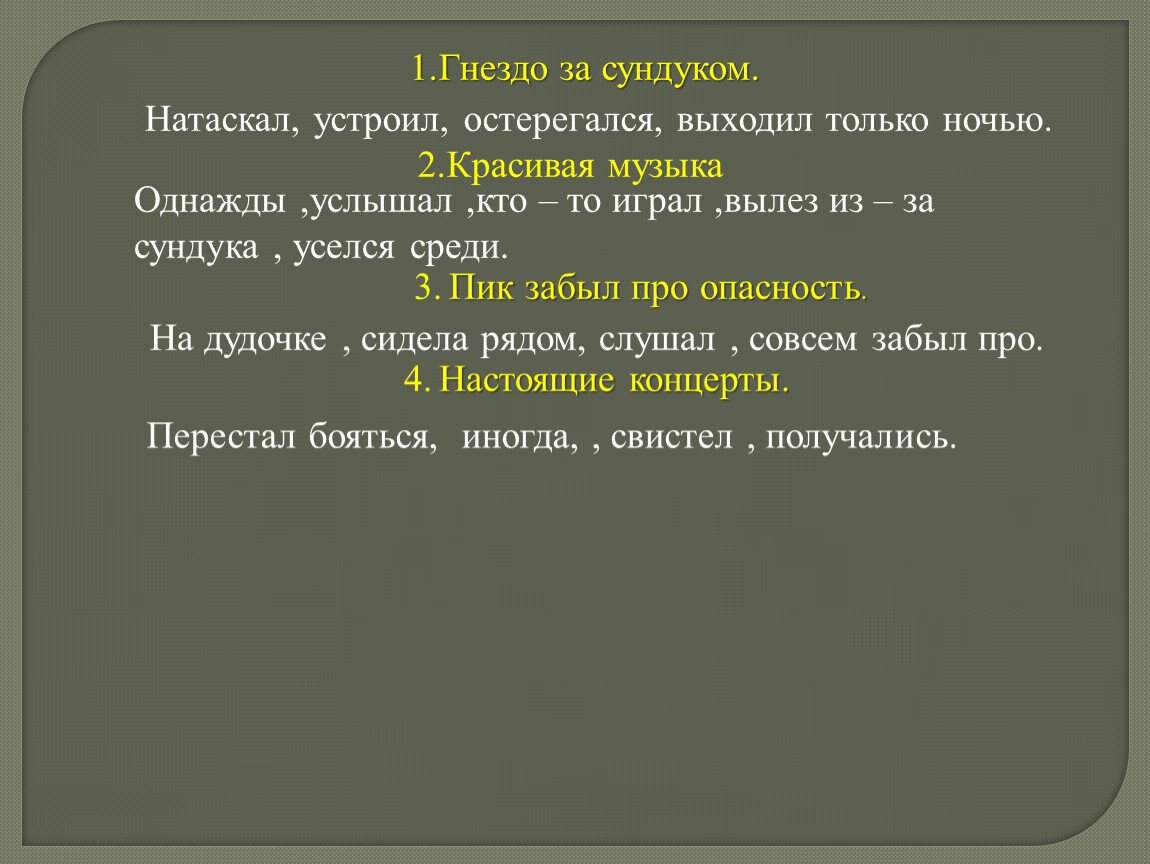 1.Гнездо за сундуком.

Натаскал, устроил, остерегался, выходил только ночью.

2.Красивая музыка

Однажды ,услышал ,кто – то играл ,вылез из – за сундука , уселся среди.

3. Пик забыл про опасность.

На дудочке , сидела рядом, слушал , совсем забыл про.

4. Настоящие концерты.

Перестал бояться, иногда, , свистел , получались.